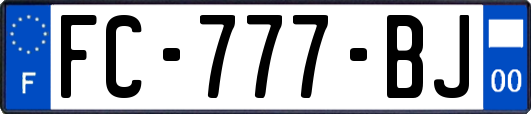 F
FC-777-BJ
00